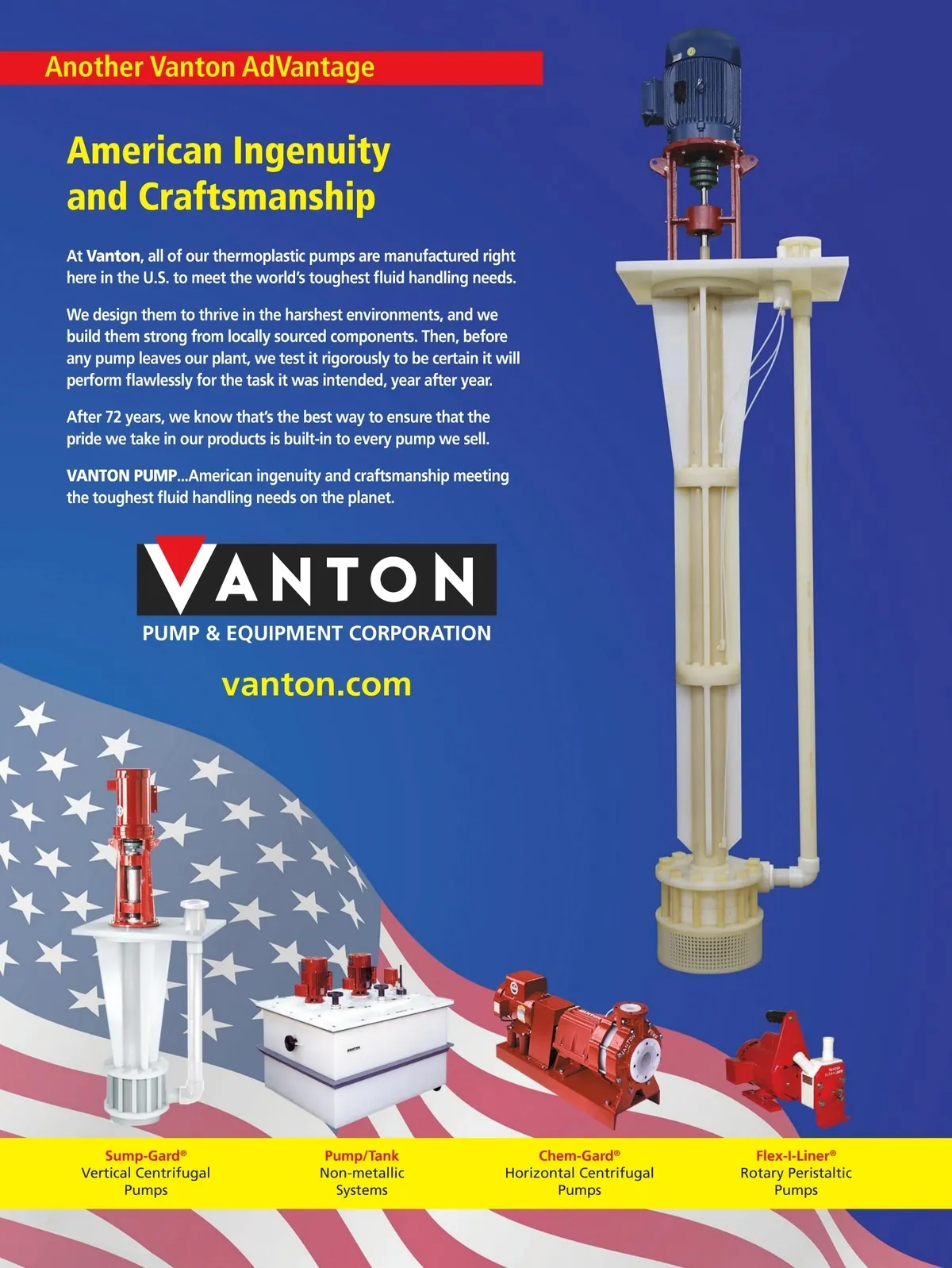 Another Vanton AdVantage

American Ingenuity and Craftsmanship

At Vanton, all of our thermoplastic pumps are manufactured right here in the U.S. to meet the world's toughest fluid handling needs.

We design them to thrive in the harshest environments, and we build them strong from locally sourced components. Then, before any pump leaves our plant, we test it rigorously to be certain it will perform flawlessly for the task it was intended, year after year.

After 72 years, we know that's the best way to ensure that the pride we take in our products is built-in to every pump we sell.

VANTON PUMP...American ingenuity and craftsmanship meeting the toughest fluid handling needs on the planet.

VANTON
PUMP & EQUIPMENT CORPORATION

vanton.com

Sump-Gard®
Vertical Centrifugal
Pumps

Pump/Tank
Non-metallic
Systems

Chem-Gard®
Horizontal Centrifugal
Pumps

Flex-I-Liner®
Rotary Peristaltic
Pumps